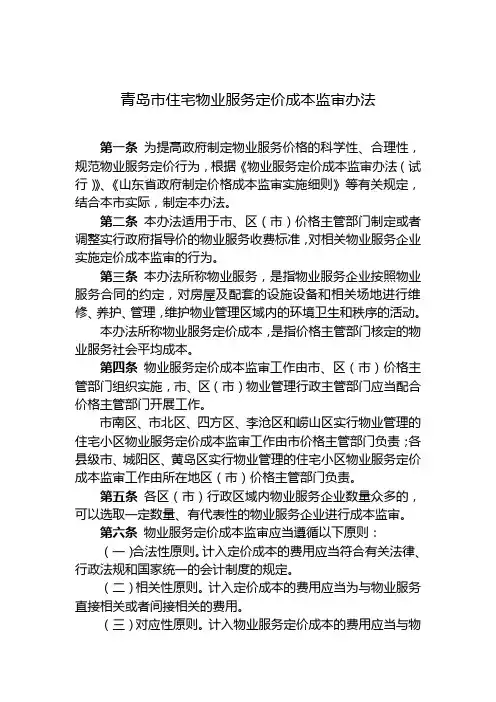 青岛市住宅物业服务定价成本监审办法

第一条 为提高政府制定物业服务价格的科学性、合理性，规范物业服务定价行为，根据《物业服务定价成本监审办法（试行）》、《山东省政府制定价格成本监审实施细则》等有关规定，结合本市实际，制定本办法。

第二条 本办法适用于市、区（市）价格主管部门制定或者调整实行政府指导价的物业服务收费标准，对相关物业服务企业实施定价成本监审的行为。

第三条 本办法所称物业服务，是指物业服务企业按照物业服务合同的约定，对房屋及配套的设施设备和相关场地进行维修、养护、管理，维护物业管理区域内的环境卫生和秩序的活动。

本办法所称物业服务定价成本，是指价格主管部门核定的物业服务社会平均成本。

第四条 物业服务定价成本监审工作由市、区（市）价格主管部门组织实施，市、区（市）物业管理行政主管部门应当配合价格主管部门开展工作。

市南区、市北区、四方区、李沧区和崂山区实行物业管理的住宅小区物业服务定价成本监审工作由市价格主管部门负责；各县级市、城阳区、黄岛区实行物业管理的住宅小区物业服务定价成本监审工作由所在地区（市）价格主管部门负责。

第五条 各区（市）行政区域内物业服务企业数量众多的，可以选取一定数量、有代表性的物业服务企业进行成本监审。

第六条 物业服务定价成本监审应当遵循以下原则：

（一）合法性原则。计入定价成本的费用应当符合有关法律、行政法规和国家统一的会计制度的规定。

（二）相关性原则。计入定价成本的费用应当为与物业服务直接相关或者间接相关的费用。

（三）对应性原则。计入物业服务定价成本的费用应当与物